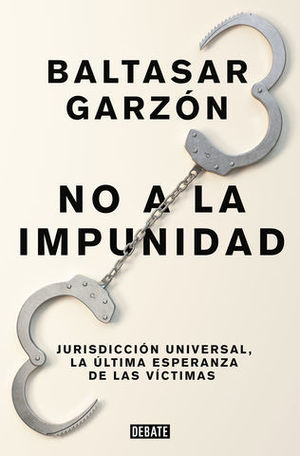 BALTASAR GARZÓN

NO A LA IMPUNIDAD

JURISDICCIÓN UNIVERSAL, LA ÚLTIMA ESPERANZA DE LAS VÍCTIMAS

DEBATE